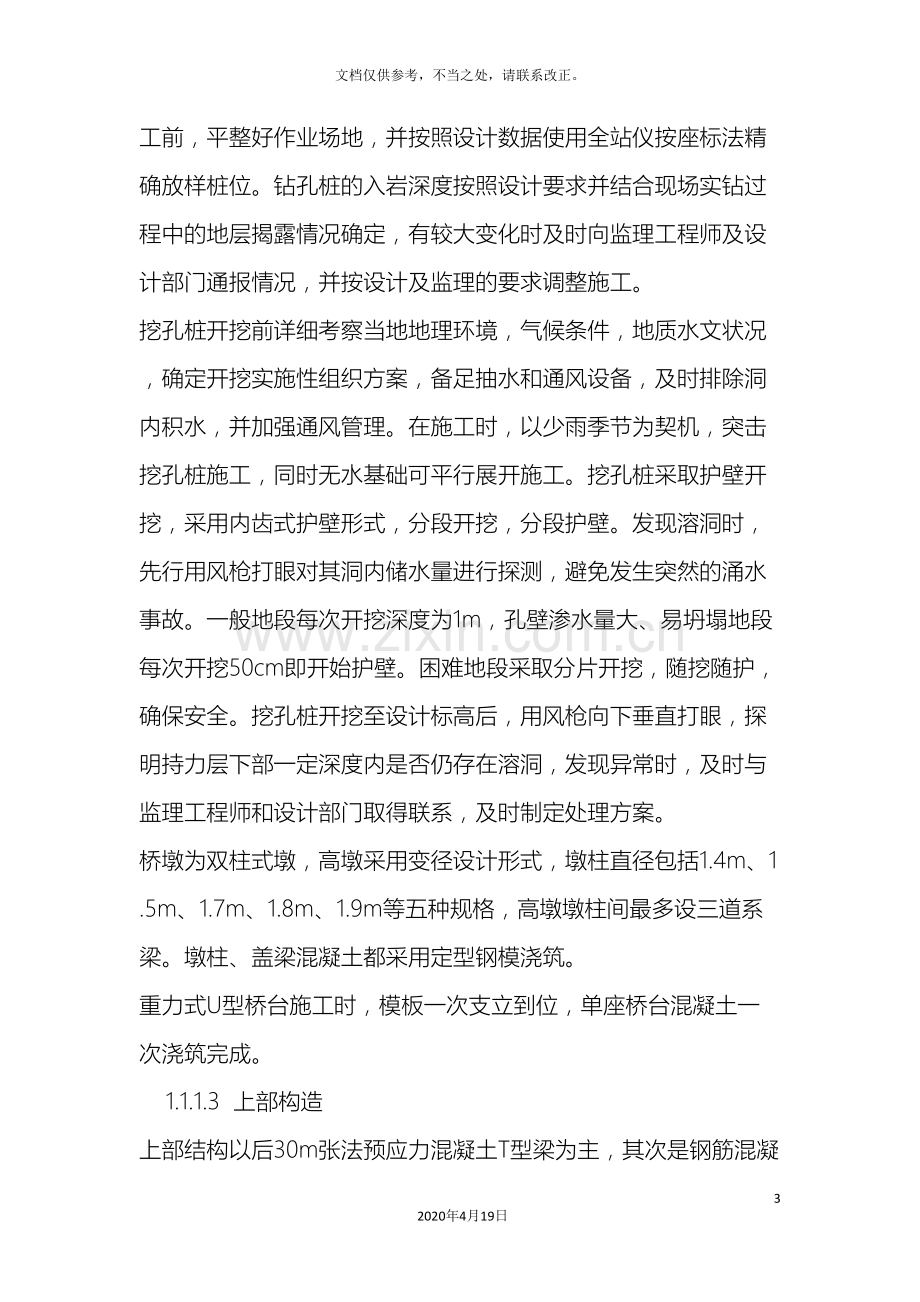 文档仅供参考，不当之处，请联系改正。

工前，平整好作业场地，并按照设计数据使用全站仪按座标法精确放样桩位。钻孔桩的入岩深度按照设计要求并结合现场实钻过程中的地层揭露情况确定，有较大变化时及时向监理工程师及设计部门通报情况，并按设计及监理的要求调整施工。

挖孔桩开挖前详细考察当地地理环境，气候条件，地质水文状况，确定开挖实施性组织方案，备足抽水和通风设备，及时排除洞内积水，并加强通风管理。在施工时，以少雨季节为契机，突击挖孔桩施工，同时无水基础可平行展开施工。挖孔桩采取护壁开挖，采用内齿式护壁形式，分段开挖，分段护壁。发现溶洞时，先行用风枪打眼对其洞内储水量进行探测，避免发生突然的涌水事故。一般地段每次开挖深度为1m，孔壁渗水量大、易坍塌地段每次开挖50cm即开始护壁。困难地段采取分片开挖，随挖随护，确保安全。挖孔桩开挖至设计标高后，用风枪向下垂直打眼，探明持力层下部一定深度内是否仍存在溶洞，发现异常时，及时与监理工程师和设计部门取得联系，及时制定处理方案。

桥墩为双柱式墩，高墩采用变径设计形式，墩柱直径包括1.4m、1.5m、1.7m、1.8m、1.9m等五种规格，高墩墩柱间最多设三道系梁。墩柱、盖梁混凝土都采用定型钢模浇筑。

重力式U型桥台施工时，模板一次支立到位，单座桥台混凝土一次浇筑完成。

1.1.1.3 上部构造

上部结构以后30m张法预应力混凝土T型梁为主，其次是钢筋混凝

3

2020年4月19日

www.zixin.com.cn